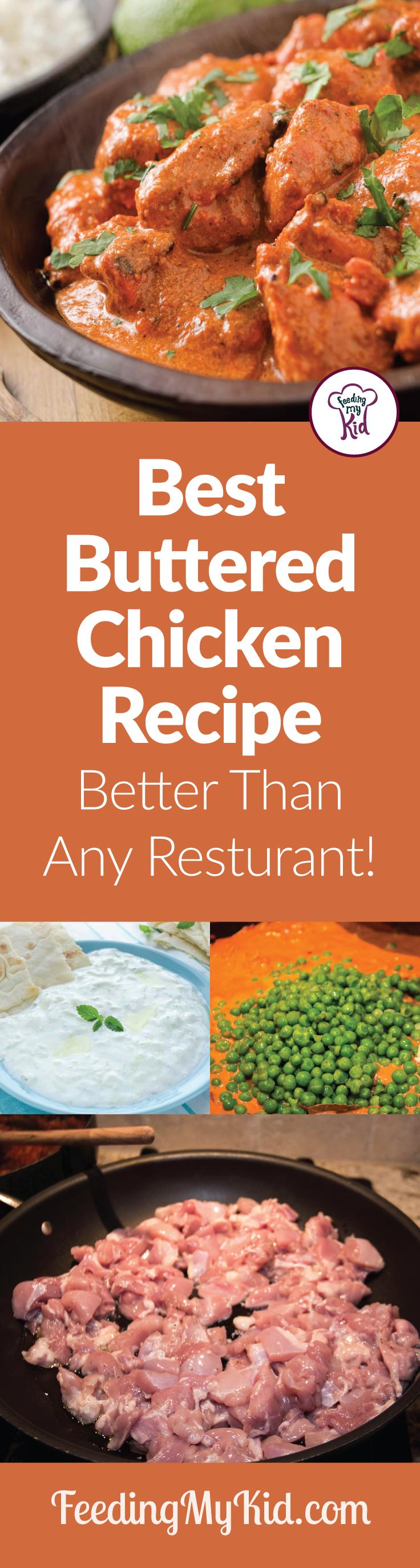 Feeding My Kid

Best Buttered Chicken Recipe

Better Than Any Resturant!

FeedingMyKid.com